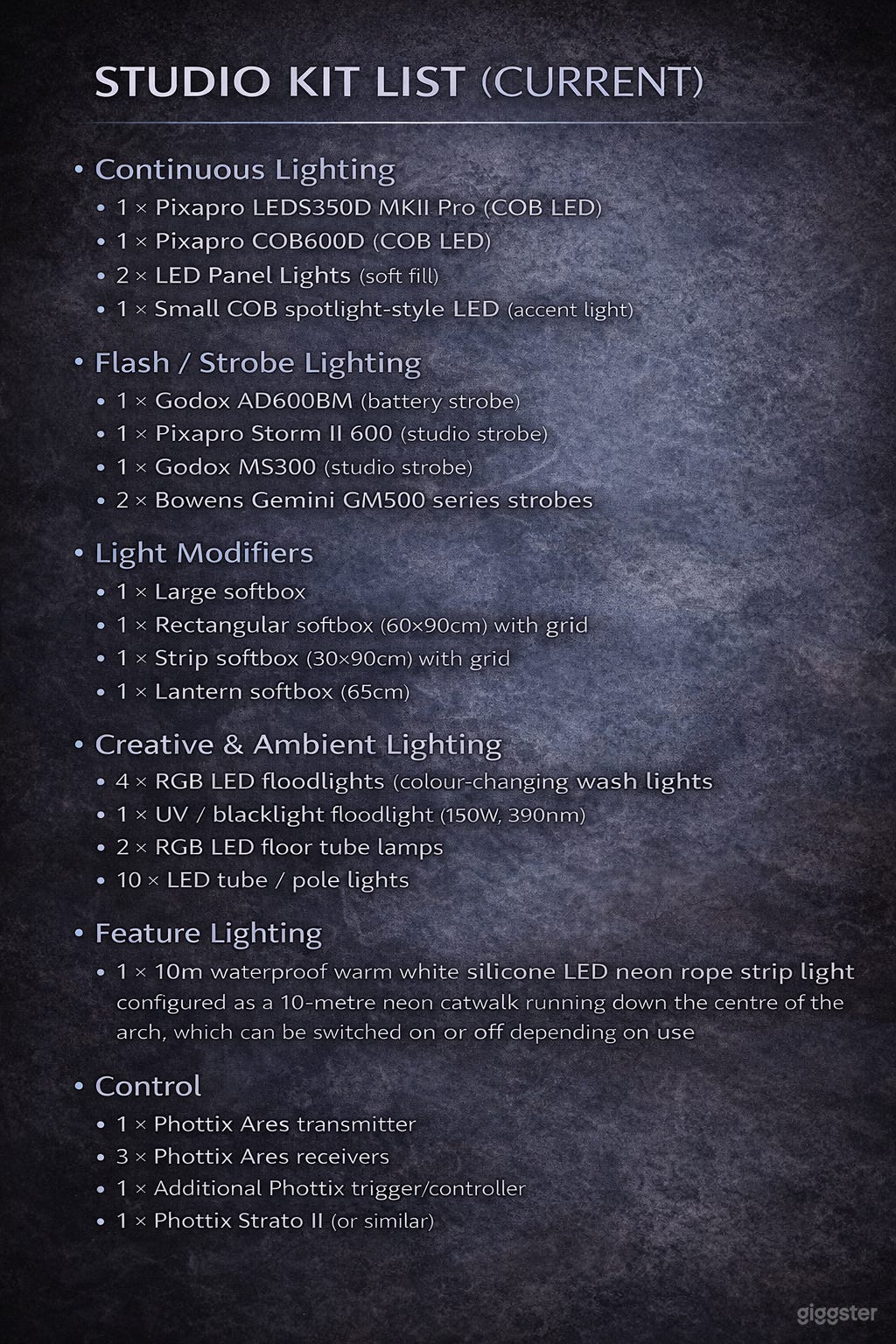 STUDIO KIT LIST (CURRENT)

• Continuous Lighting
• 1 × Pixapro LEDS350D MKII Pro (COB LED)
• 1 × Pixapro COB600D (COB LED)
• 2 × LED Panel Lights (soft fill)
• 1 × Small COB spotlight-style LED (accent light)

• Flash / Strobe Lighting
• 1 × Godox AD600BM (battery strobe)
• 1 × Pixapro Storm II 600 (studio strobe)
• 1 × Godox MS300 (studio strobe)
• 2 × Bowens Gemini GM500 series strobes

• Light Modifiers
• 1 × Large softbox
• 1 × Rectangular softbox (60×90cm) with grid
• 1 × Strip softbox (30×90cm) with grid
• 1 × Lantern softbox (65cm)

• Creative & Ambient Lighting
• 4 × RGB LED floodlights (colour-changing wash lights
• 1 × UV / blacklight floodlight (150W, 390nm)
• 2 × RGB LED floor tube lamps
• 10 × LED tube / pole lights

• Feature Lighting
• 1 × 10m waterproof warm white silicone LED neon rope strip light configured as a 10-metre neon catwalk running down the centre of the arch, which can be switched on or off depending on use

• Control
• 1 × Phottix Ares transmitter
• 3 × Phottix Ares receivers
• 1 × Additional Phottix trigger/controller
• 1 × Phottix Strato II (or similar)

giggster